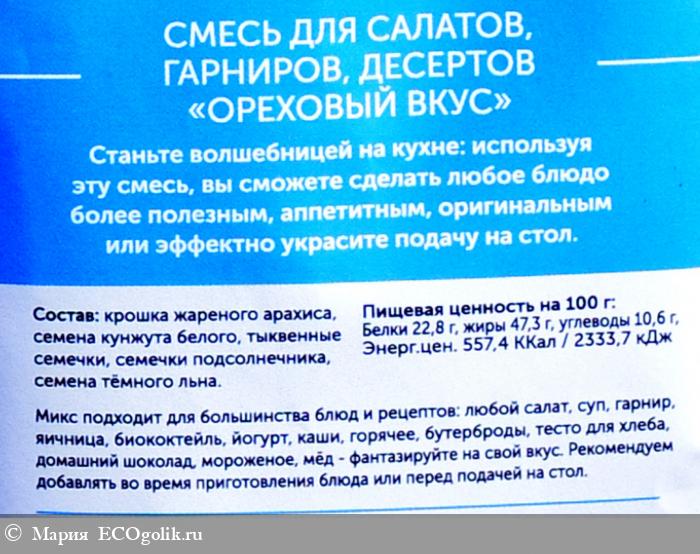 СМЕСЬ ДЛЯ САЛАТОВ, ГАРНИРОВ, ДЕСЕРТОВ «ОРЕХОВЫЙ ВКУС»

Станьте волшебницей на кухне: используя эту смесь, вы сможете сделать любое блюдо более полезным, аппетитным, оригинальным или эффектно украсите подачу на стол.

Состав: крошка жареного арахиса, семена кунжута белого, тыквенные семечки, семечки подсолнечника, семена тёмного льна.

Пищевая ценность на 100 г:
Белки 22,8 г, жиры 47,3 г, углеводы 10,6 г,
Энерг.цен. 557,4 ККал / 2333,7 кДж

Микс подходит для большинства блюд и рецептов: любой салат, суп, гарнир, яичница, биококтейль, йогурт, каши, горячее, бутерброды, тесто для хлеба, домашний шоколад, мороженое, мёд - фантазируйте на свой вкус. Рекомендуем добавлять во время приготовления блюда или перед подачей на стол.

© Мария ECOgolik.ru